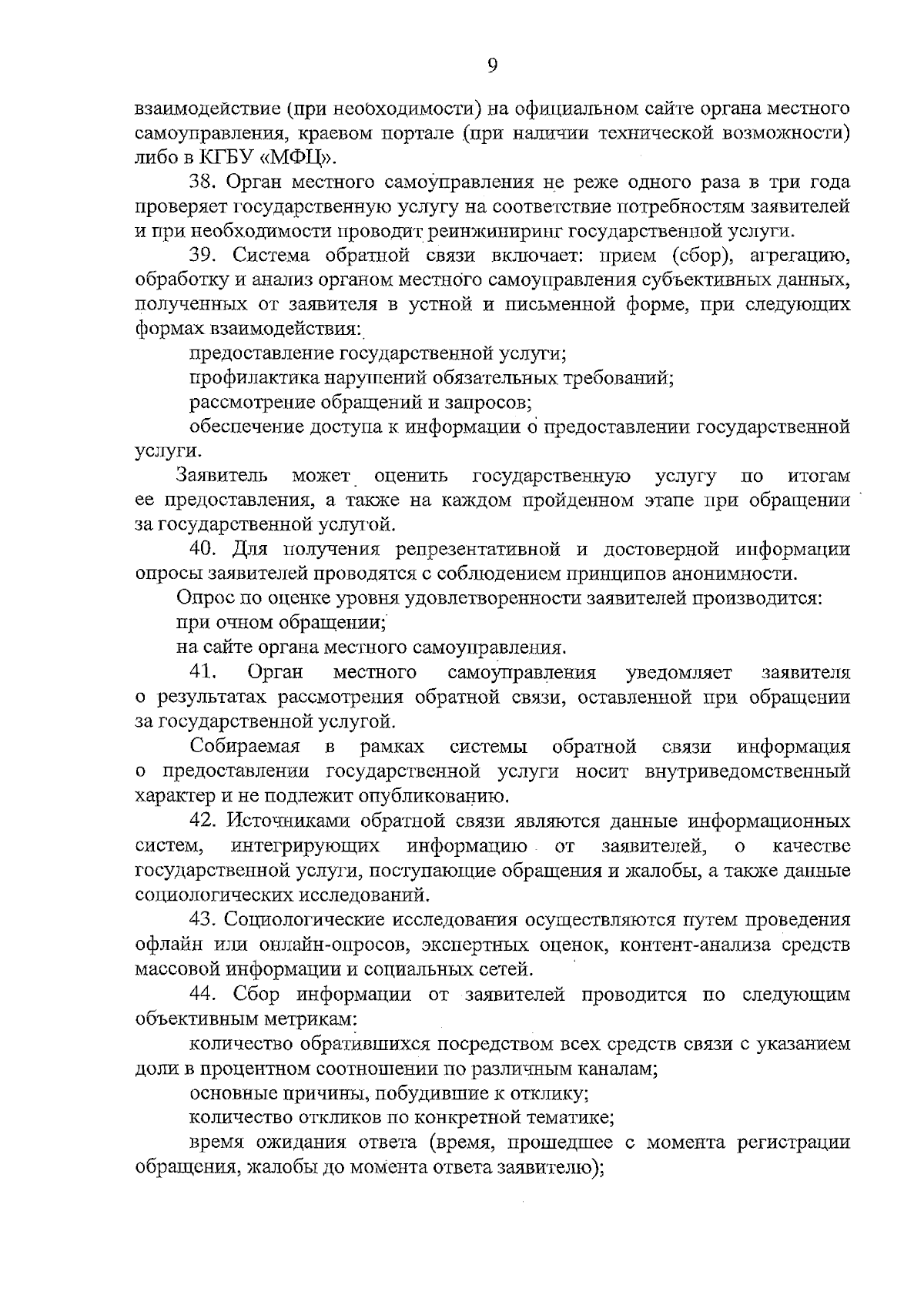 9

взаимодействие (при необходимости) на официальном сайте органа местного самоуправления, краевом портале (при наличии технической возможности) либо в КГБУ «МФЦ».

38. Орган местного самоуправления не реже одного раза в три года проверяет государственную услугу на соответствие потребностям заявителей и при необходимости проводит реинжиниринг государственной услуги.

39. Система обратной связи включает: прием (сбор), агрегацию, обработку и анализ органом местного самоуправления субъективных данных, полученных от заявителя в устной и письменной форме, при следующих формах взаимодействия:

предоставление государственной услуги;

профилактика нарушений обязательных требований;

рассмотрение обращений и запросов;

обеспечение доступа к информации о предоставлении государственной услуги.

Заявитель может оценить государственную услугу по итогам ее предоставления, а также на каждом пройденном этапе при обращении за государственной услугой.

40. Для получения репрезентативной и достоверной информации опросы заявителей проводятся с соблюдением принципов анонимности.

Опрос по оценке уровня удовлетворенности заявителей производится:

при очном обращении;

на сайте органа местного самоуправления.

41. Орган местного самоуправления уведомляет заявителя о результатах рассмотрения обратной связи, оставленной при обращении за государственной услугой.

Собираемая в рамках системы обратной связи информация о предоставлении государственной услуги носит внутриведомственный характер и не подлежит опубликованию.

42. Источниками обратной связи являются данные информационных систем, интегрирующих информацию от заявителей, о качестве государственной услуги, поступающие обращения и жалобы, а также данные социологических исследований.

43. Социологические исследования осуществляются путем проведения офлайн или онлайн-опросов, экспертных оценок, контент-анализа средств массовой информации и социальных сетей.

44. Сбор информации от заявителей проводится по следующим объективным метрикам:

количество обратившихся посредством всех средств связи с указанием доли в процентном соотношении по различным каналам;

основные причины, побудившие к отклику;

количество откликов по конкретной тематике;

время ожидания ответа (время, прошедшее с момента регистрации обращения, жалобы до момента ответа заявителю);